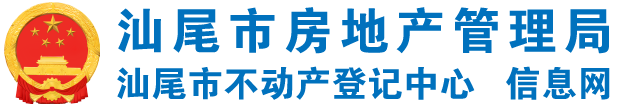 汕尾市房地产管理局
汕尾市不动产登记中心 信息网